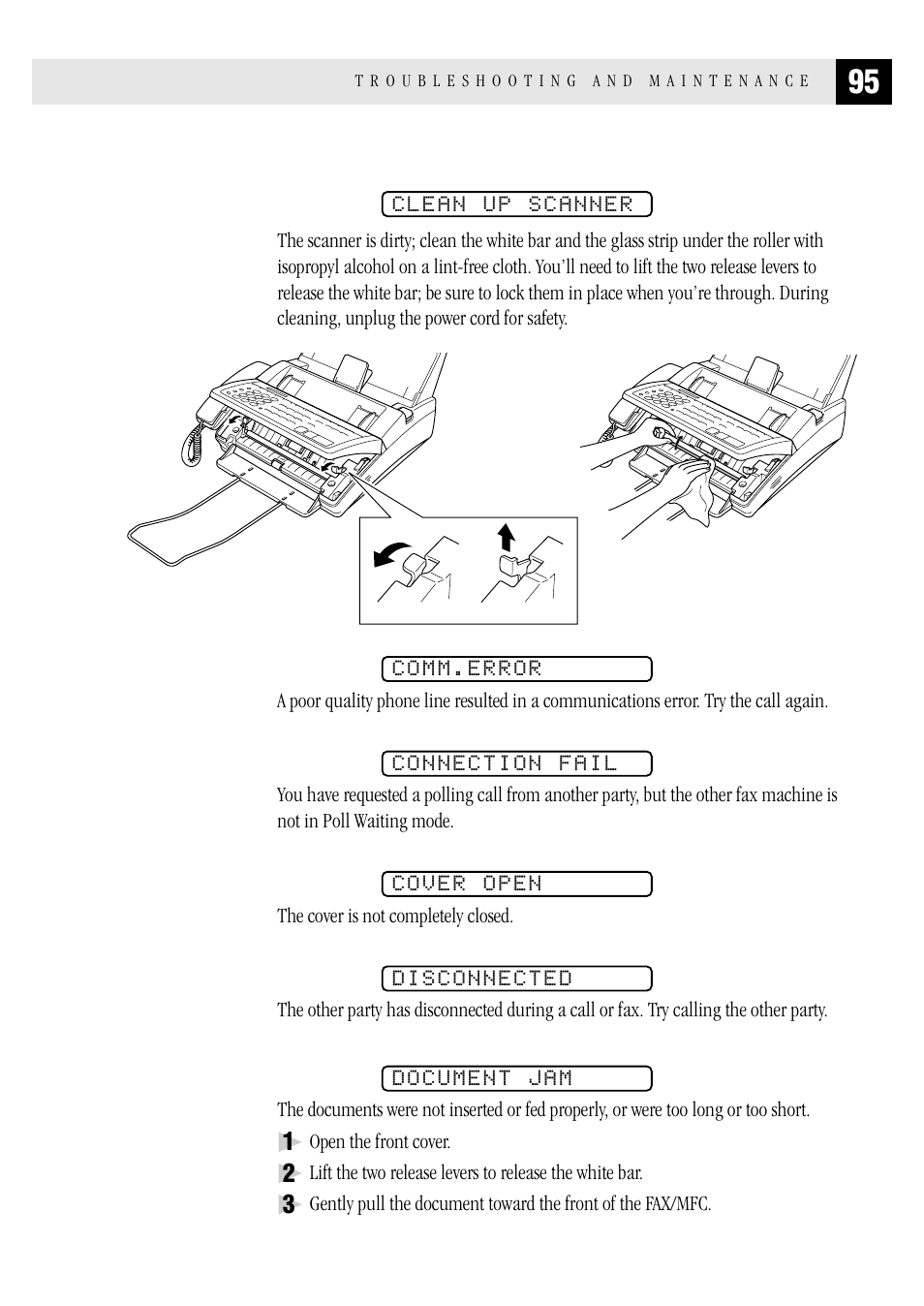 TROUBLESHOOTING AND MAINTENANCE 95

CLEAN UP SCANNER

The scanner is dirty; clean the white bar and the glass strip under the roller with isopropyl alcohol on a lint-free cloth. You'll need to lift the two release levers to release the white bar; be sure to lock them in place when you're through. During cleaning, unplug the power cord for safety.

COMM.ERROR

A poor quality phone line resulted in a communications error. Try the call again.

CONNECTION FAIL

You have requested a polling call from another party, but the other fax machine is not in Poll Waiting mode.

COVER OPEN

The cover is not completely closed.

DISCONNECTED

The other party has disconnected during a call or fax. Try calling the other party.

DOCUMENT JAM

The documents were not inserted or fed properly, or were too long or too short.

1 Open the front cover.

2 Lift the two release levers to release the white bar.

3 Gently pull the document toward the front of the FAX/MFC.